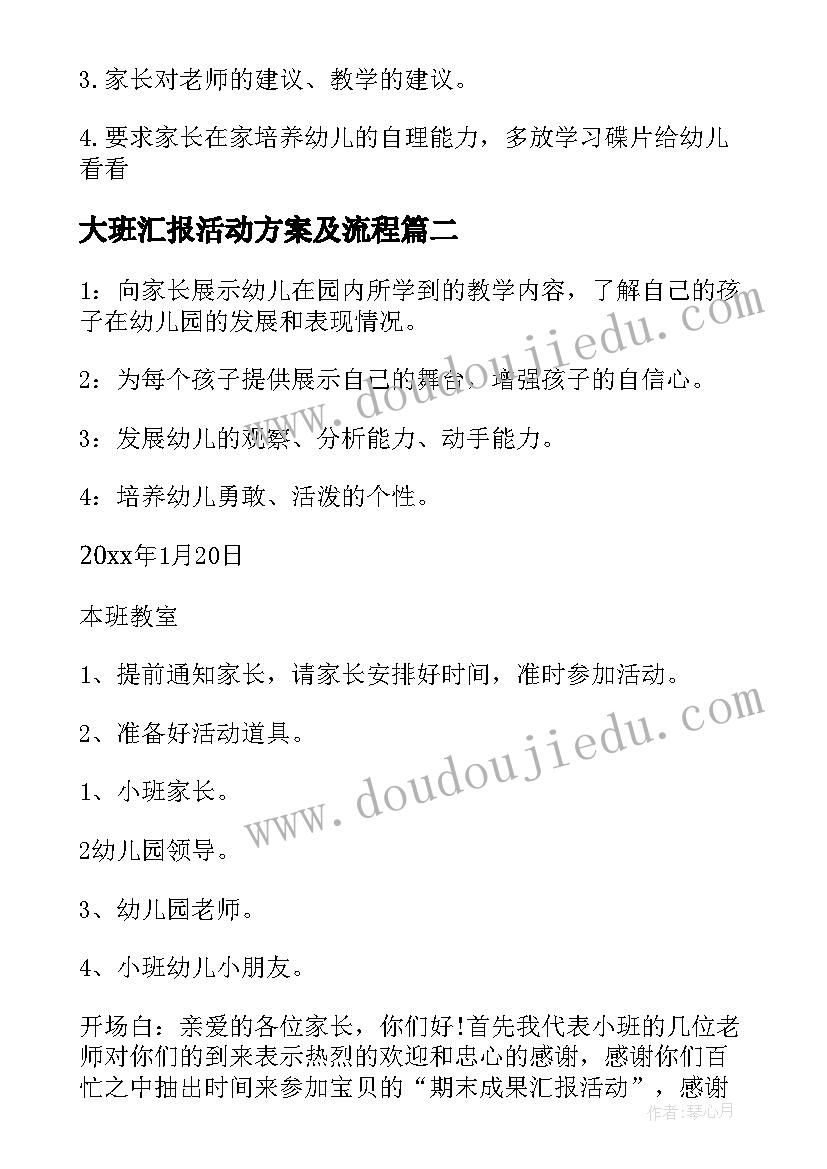 3.家长对老师的建议、教学的建议。

4.要求家长在家培养幼儿的自理能力，多放学习碟片给幼儿看看

大班汇报活动方案及流程篇二

1：向家长展示幼儿在园内所学到的教学内容，了解自己的孩子在幼儿园的发展和表现情况。

2：为每个孩子提供展示自己的舞台，增强孩子的自信心。

3：发展幼儿的观察、分析能力、动手能力。

4：培养幼儿勇敢、活泼的个性。

20xx年1月20日

本班教室

1、提前通知家长，请家长安排好时间，准时参加活动。

2、准备好活动道具。

1、小班家长。

2幼儿园领导。

3、幼儿园老师。

4、小班幼儿小朋友。

开场白：亲爱的各位家长，你们好!首先我代表小班的几位老师对你们的到来表示热烈的欢迎和忠心的感谢，感谢你们百忙之中抽出时间来参加宝贝的“期末成果汇报活动”，感谢

www.doudoujiedu.com

www.doudoujiedu.com

作者：琴心月